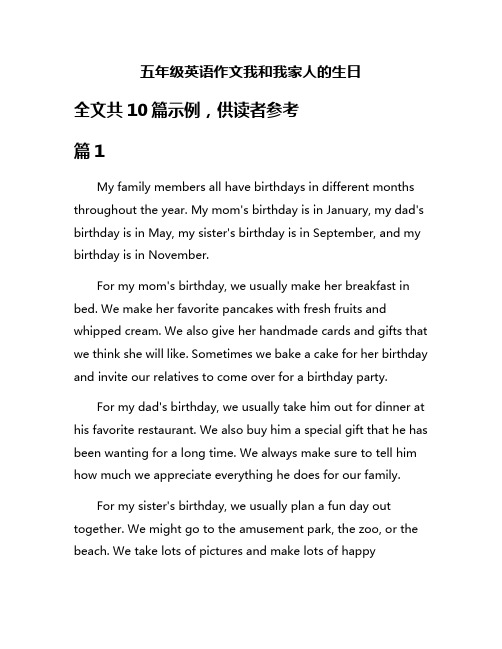 五年级英语作文我和我家人的生日

全文共10篇示例，供读者参考

篇1

My family members all have birthdays in different months throughout the year. My mom's birthday is in January, my dad's birthday is in May, my sister's birthday is in September, and my birthday is in November.

For my mom's birthday, we usually make her breakfast in bed. We make her favorite pancakes with fresh fruits and whipped cream. We also give her handmade cards and gifts that we think she will like. Sometimes we bake a cake for her birthday and invite our relatives to come over for a birthday party.

For my dad's birthday, we usually take him out for dinner at his favorite restaurant. We also buy him a special gift that he has been wanting for a long time. We always make sure to tell him how much we appreciate everything he does for our family.

For my sister's birthday, we usually plan a fun day out together. We might go to the amusement park, the zoo, or the beach. We take lots of pictures and make lots of happy